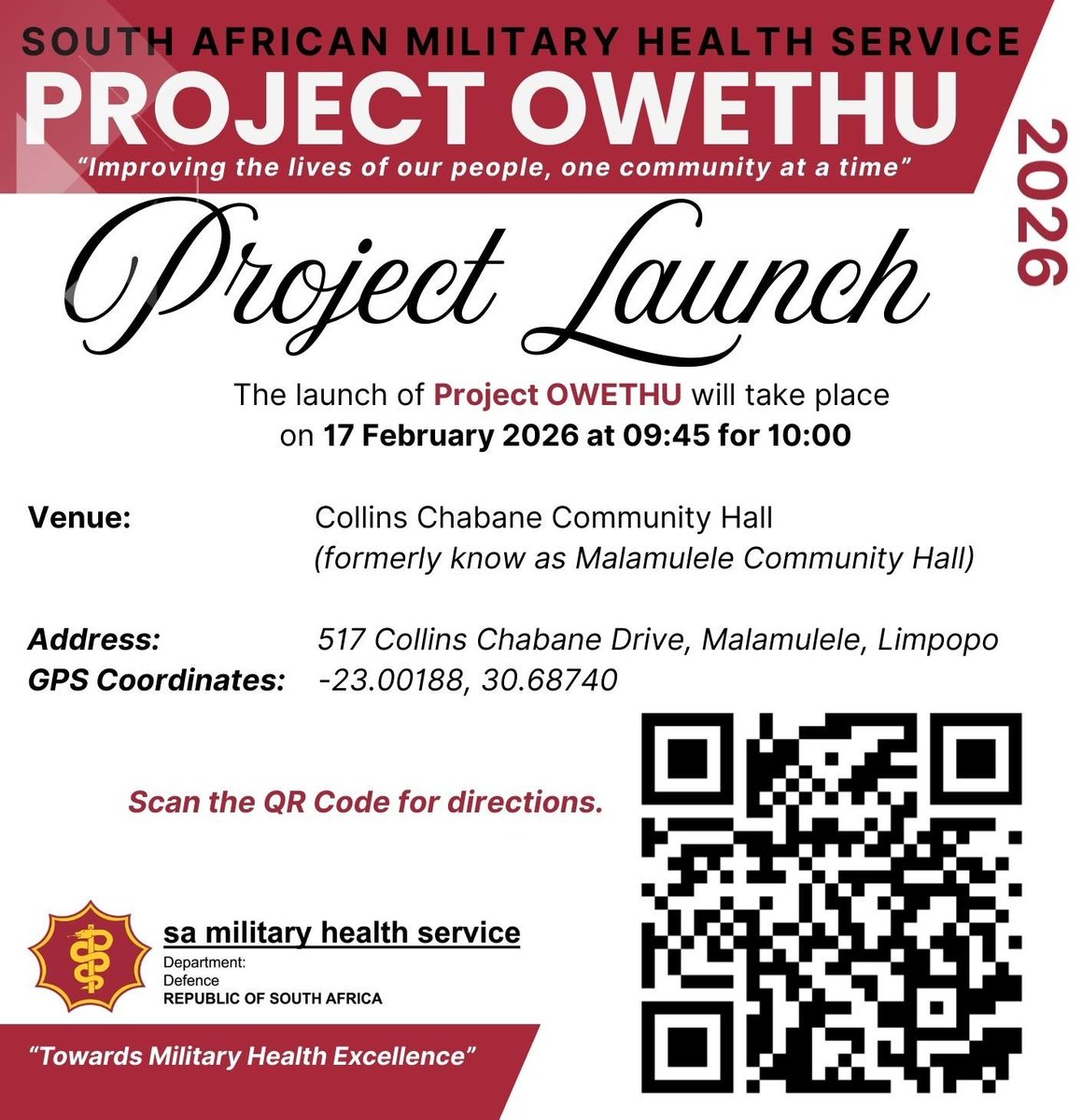 SOUTH AFRICAN MILITARY HEALTH SERVICE

PROJECT OWETHU

"Improving the lives of our people, one community at a time"

2026

Project Launch

The launch of Project OWETHU will take place on 17 February 2026 at 09:45 for 10:00

Venue: Collins Chabane Community Hall (formerly know as Malamulele Community Hall)

Address: 517 Collins Chabane Drive, Malamulele, Limpopo
GPS Coordinates: -23.00188, 30.68740

Scan the QR Code for directions.

sa military health service
Department:
Defence
REPUBLIC OF SOUTH AFRICA

"Towards Military Health Excellence"